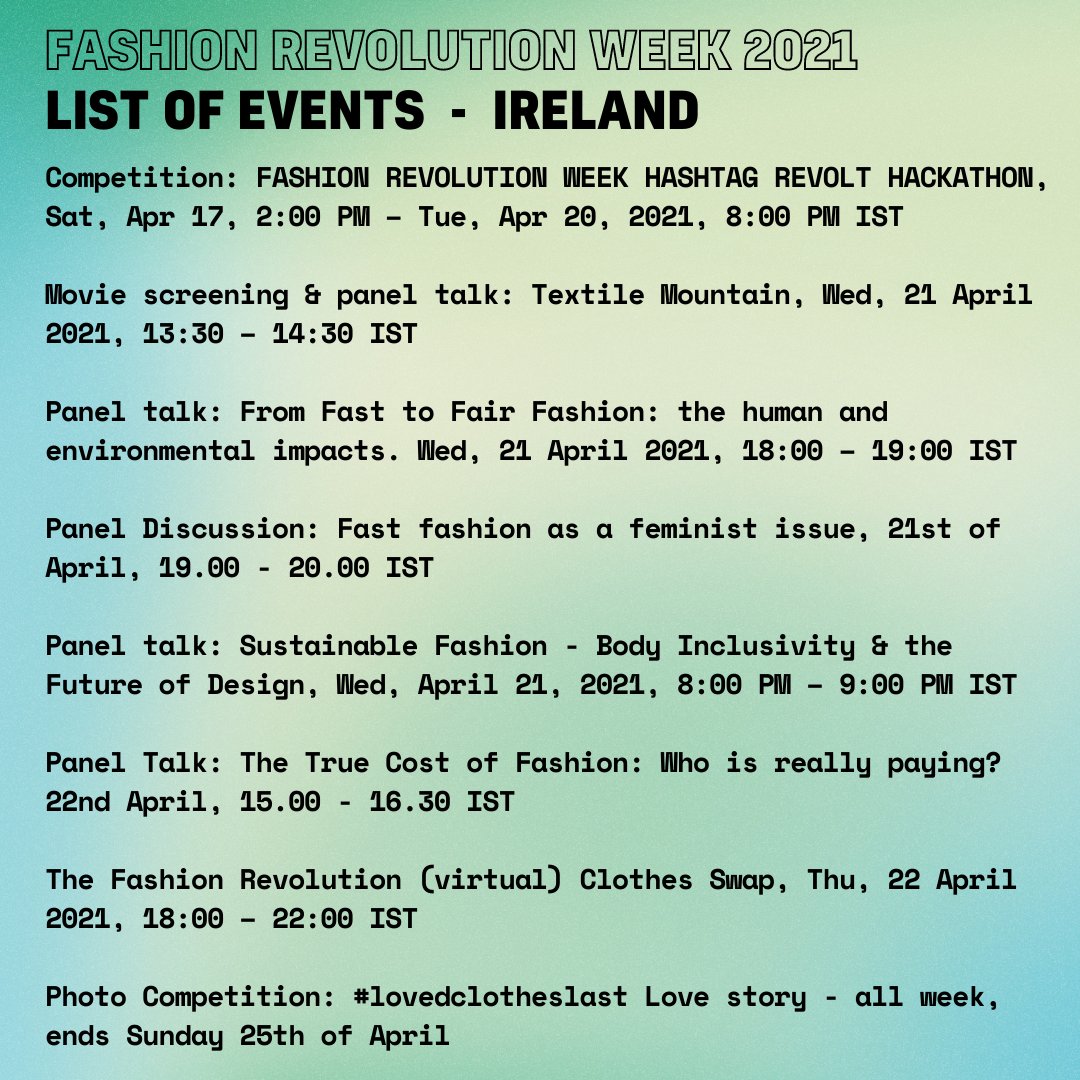 FASHION REVOLUTION WEEK 2021
LIST OF EVENTS - IRELAND

Competition: FASHION REVOLUTION WEEK HASHTAG REVOLT HACKATHON, Sat, Apr 17, 2:00 PM – Tue, Apr 20, 2021, 8:00 PM IST

Movie screening & panel talk: Textile Mountain, Wed, 21 April 2021, 13:30 – 14:30 IST

Panel talk: From Fast to Fair Fashion: the human and environmental impacts. Wed, 21 April 2021, 18:00 – 19:00 IST

Panel Discussion: Fast fashion as a feminist issue, 21st of April, 19.00 - 20.00 IST

Panel talk: Sustainable Fashion - Body Inclusivity & the Future of Design, Wed, April 21, 2021, 8:00 PM – 9:00 PM IST

Panel Talk: The True Cost of Fashion: Who is really paying? 22nd April, 15.00 - 16.30 IST

The Fashion Revolution (virtual) Clothes Swap, Thu, 22 April 2021, 18:00 – 22:00 IST

Photo Competition: #lovedclotheslast Love story - all week, ends Sunday 25th of April